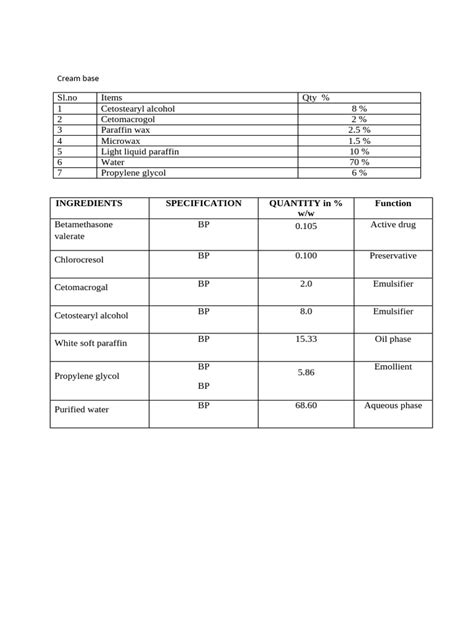 Cream base

| Sl.no | Items | Qty % |
|---|---|---|
| 1 | Cetostearyl alcohol | 8 % |
| 2 | Cetomacrogol | 2 % |
| 3 | Paraffin wax | 2.5 % |
| 4 | Microwax | 1.5 % |
| 5 | Light liquid paraffin | 10 % |
| 6 | Water | 70 % |
| 7 | Propylene glycol | 6 % |

| INGREDIENTS | SPECIFICATION | QUANTITY in % w/w | Function |
|---|---|---|---|
| Betamethasone valerate | BP | 0.105 | Active drug |
| Chlorocresol | BP | 0.100 | Preservative |
| Cetomacrogal | BP | 2.0 | Emulsifier |
| Cetostearyl alcohol | BP | 8.0 | Emulsifier |
| White soft paraffin | BP | 15.33 | Oil phase |
| Propylene glycol | BP BP | 5.86 | Emollient |
| Purified water | BP | 68.60 | Aqueous phase |